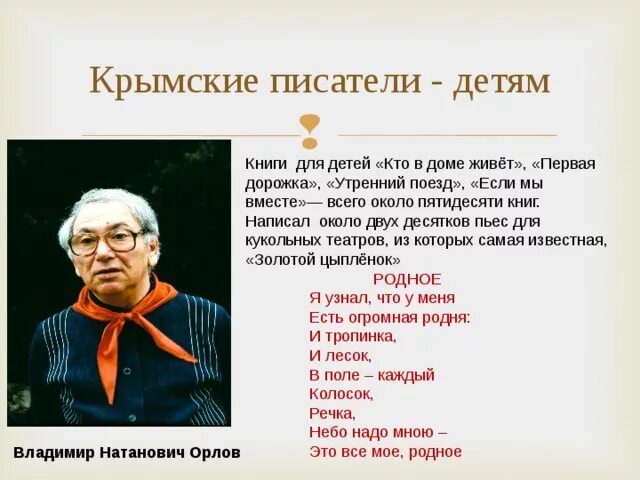 Крымские писатели - детям

Книги для детей «Кто в доме живёт», «Первая дорожка», «Утренний поезд», «Если мы вместе»— всего около пятидесяти книг. Написал около двух десятков пьес для кукольных театров, из которых самая известная, «Золотой цыплёнок»

РОДНОЕ
Я узнал, что у меня
Есть огромная родня:
И тропинка,
И лесок,
В поле – каждый
Колосок,
Речка,
Небо надо мною –
Это все мое, родное

Владимир Натанович Орлов